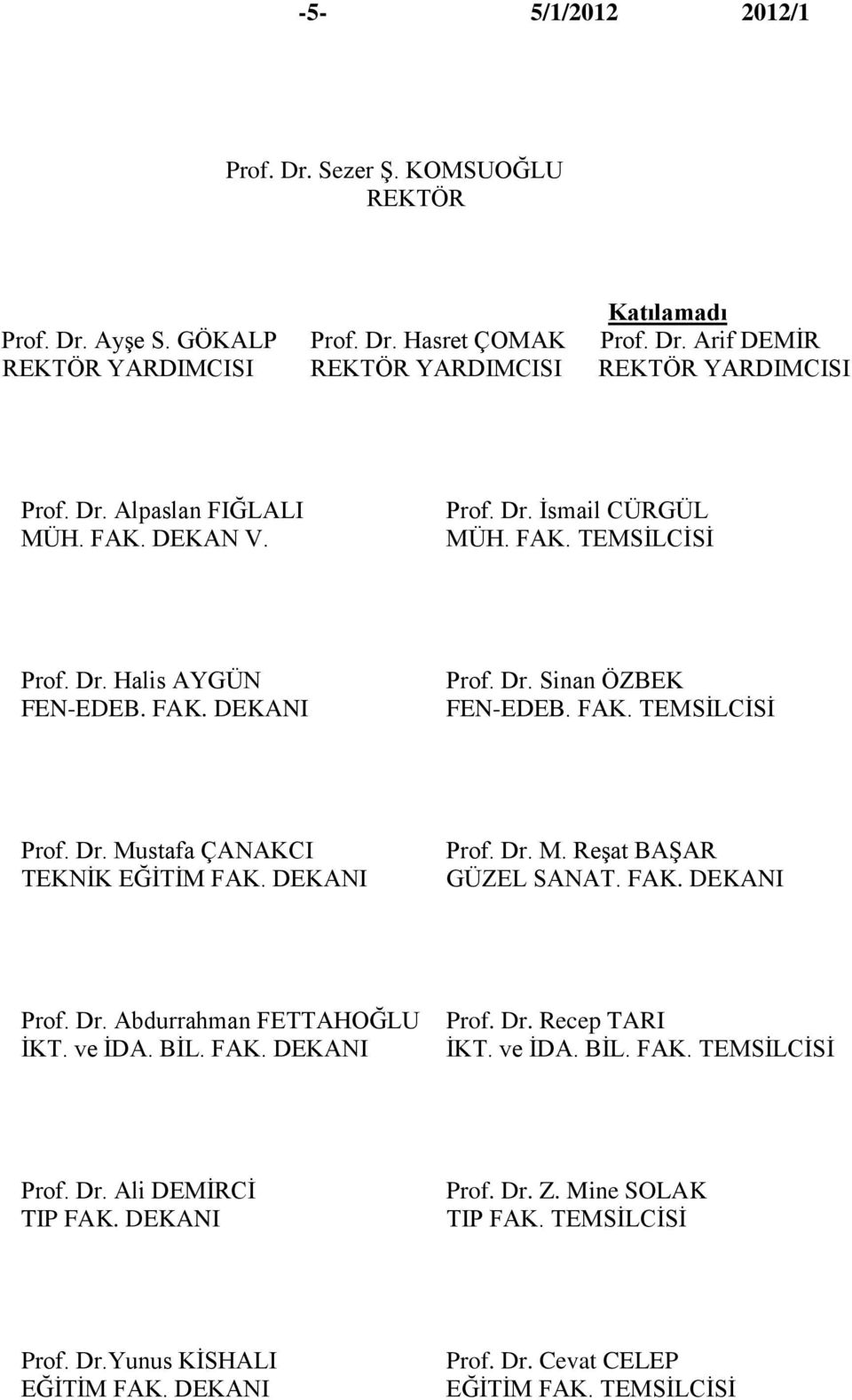 -5- 5/1/2012 2012/1

Prof. Dr. Sezer Ş. KOMSUOĞLU
REKTÖR

Prof. Dr. Ayşe S. GÖKALP
REKTÖR YARDIMCISI

Prof. Dr. Hasret ÇOMAK
REKTÖR YARDIMCISI

Katılamadı
Prof. Dr. Arif DEMİR
REKTÖR YARDIMCISI

Prof. Dr. Alpaslan FIĞLALI
MÜH. FAK. DEKAN V.

Prof. Dr. İsmail CÜRGÜL
MÜH. FAK. TEMSİLCİSİ

Prof. Dr. Halis AYGÜN
FEN-EDEB. FAK. DEKANI

Prof. Dr. Sinan ÖZBEK
FEN-EDEB. FAK. TEMSİLCİSİ

Prof. Dr. Mustafa ÇANAKCI
TEKNİK EĞİTİM FAK. DEKANI

Prof. Dr. M. Reşat BAŞAR
GÜZEL SANAT. FAK. DEKANI

Prof. Dr. Abdurrahman FETTAHOĞLU
İKT. ve İDA. BİL. FAK. DEKANI

Prof. Dr. Recep TARI
İKT. ve İDA. BİL. FAK. TEMSİLCİSİ

Prof. Dr. Ali DEMİRCİ
TIP FAK. DEKANI

Prof. Dr. Z. Mine SOLAK
TIP FAK. TEMSİLCİSİ

Prof. Dr.Yunus KİSHALI
EĞİTİM FAK. DEKANI

Prof. Dr. Cevat CELEP
EĞİTİM FAK. TEMSİLCİSİ